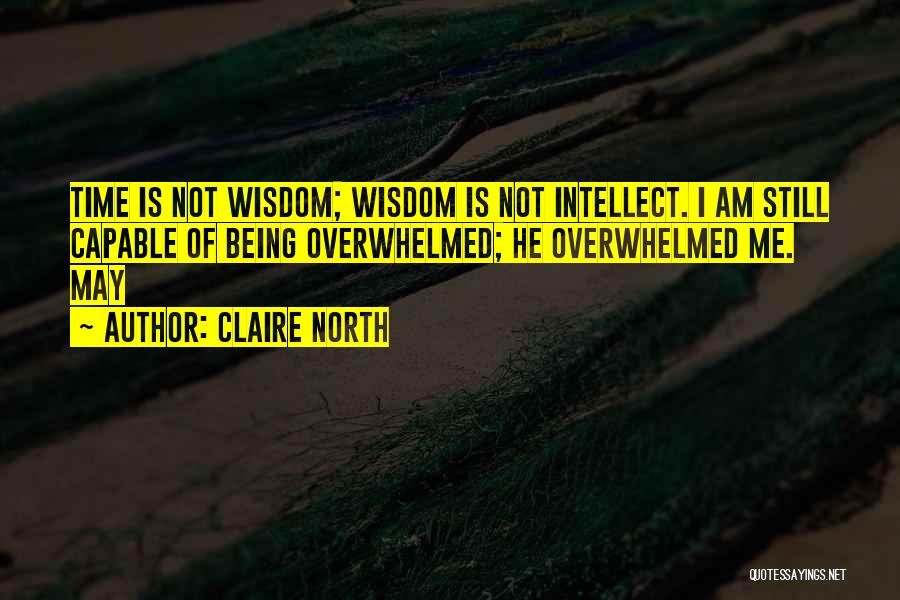 TIME IS NOT WISDOM; WISDOM IS NOT INTELLECT. I AM STILL CAPABLE OF BEING OVERWHELMED; HE OVERWHELMED ME. MAY

~ AUTHOR: CLAIRE NORTH

QUOTESSAYINGS.NET